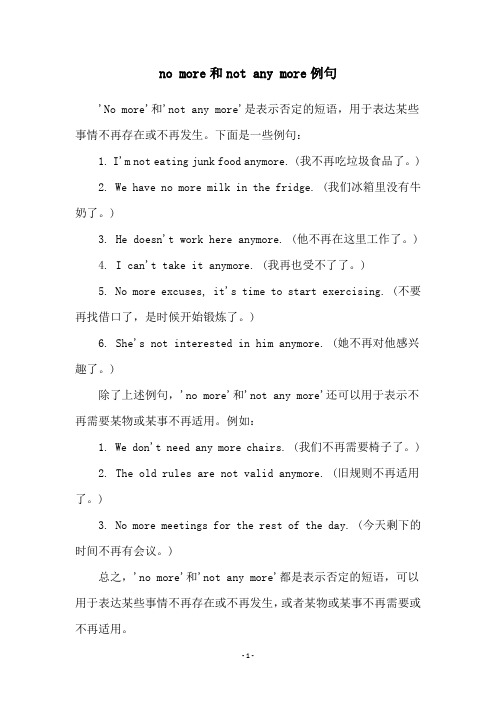 no more和not any more例句

'No more'和'not any more'是表示否定的短语，用于表达某些事情不再存在或不再发生。下面是一些例句：

1. I'm not eating junk food anymore.（我不再吃垃圾食品了。）

2. We have no more milk in the fridge.（我们冰箱里没有牛奶了。）

3. He doesn't work here anymore.（他不再在这里工作了。）

4. I can't take it anymore.（我再也受不了了。）

5. No more excuses, it's time to start exercising.（不要再找借口了，是时候开始锻炼了。）

6. She's not interested in him anymore.（她不再对他感兴趣了。）

除了上述例句，'no more'和'not any more'还可以用于表示不再需要某物或某事不再适用。例如：

1. We don't need any more chairs.（我们不再需要椅子了。）

2. The old rules are not valid anymore.（旧规则不再适用了。）

3. No more meetings for the rest of the day.（今天剩下的时间不再有会议。）

总之，'no more'和'not any more'都是表示否定的短语，可以用于表达某些事情不再存在或不再发生，或者某物或某事不再需要或不再适用。

-1-